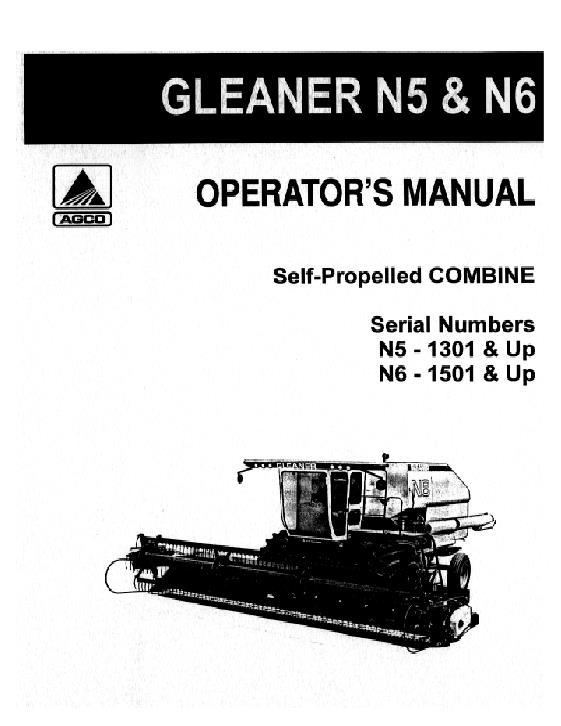 GLEANER N5 & N6

AGCO

OPERATOR'S MANUAL

Self-Propelled COMBINE

Serial Numbers
N5 - 1301 & Up
N6 - 1501 & Up

GLEANER

N6